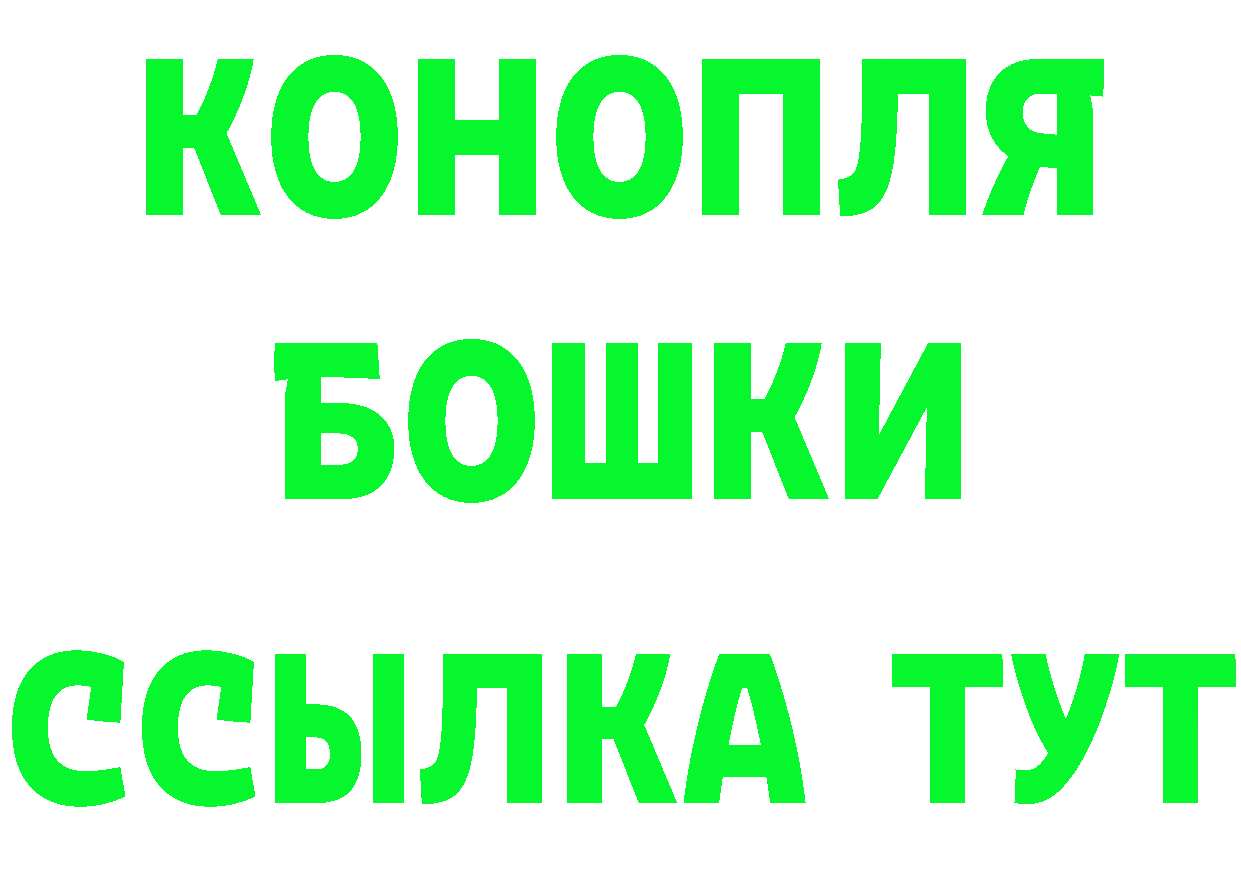 КОНОПЛЯ
БОШКИ
ССЫЛКА ТУТ